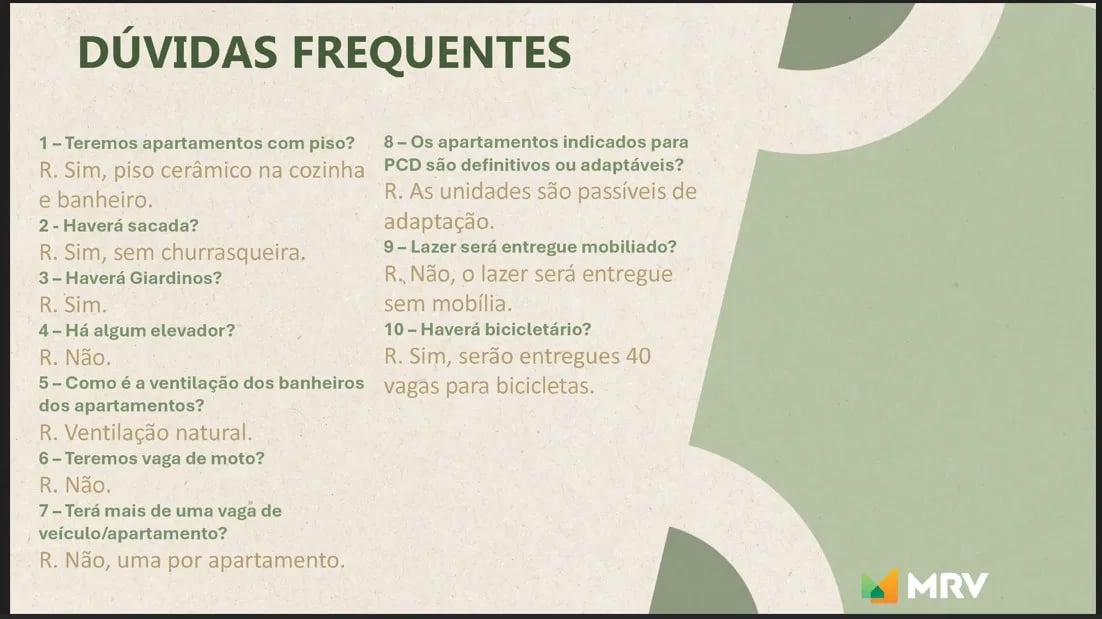 DÚVIDAS FREQUENTES

1 – Teremos apartamentos com piso?
R. Sim, piso cerâmico na cozinha e banheiro.

2 - Haverá sacada?
R. Sim, sem churrasqueira.

3 – Haverá Giardinos?
R. Sim.

4 – Há algum elevador?
R. Não.

5 – Como é a ventilação dos banheiros dos apartamentos?
R. Ventilação natural.

6 – Teremos vaga de moto?
R. Não.

7 – Terá mais de uma vaga de veículo/apartamento?
R. Não, uma por apartamento.

8 – Os apartamentos indicados para PCD são definitivos ou adaptáveis?
R. As unidades são passíveis de adaptação.

9 – Lazer será entregue mobiliado?
R. Não, o lazer será entregue sem mobília.

10 – Haverá bicicletário?
R. Sim, serão entregues 40 vagas para bicicletas.

MRV